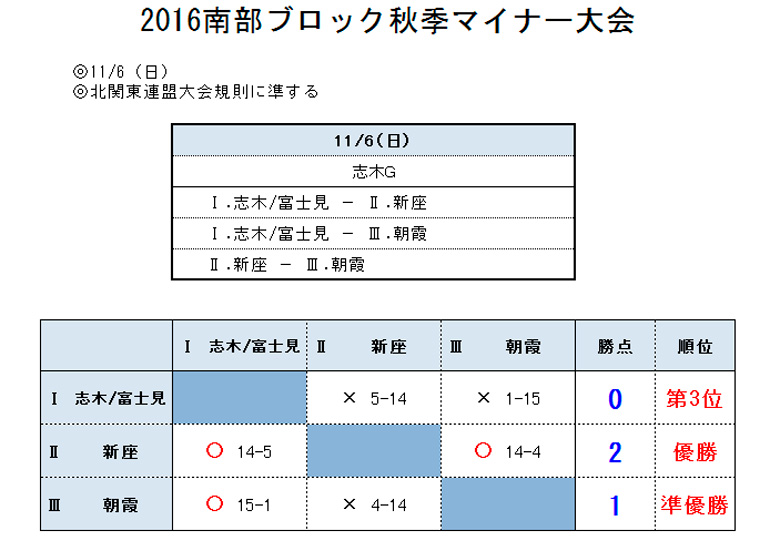 2016南部ブロック秋季マイナー大会

◎11/6（日）
◎北関東連盟大会規則に準する

| 11/6(日) |
|---|
| 志木G |
| Ⅰ.志木/富士見 － Ⅱ.新座 |
| Ⅰ.志木/富士見 － Ⅲ.朝霞 |
| Ⅱ.新座 － Ⅲ.朝霞 |

| | Ⅰ 志木/富士見 | Ⅱ 新座 | Ⅲ 朝霞 | 勝点 | 順位 |
|---|---|---|---|---|---|
| Ⅰ 志木/富士見 | | × 5-14 | × 1-15 | 0 | 第3位 |
| Ⅱ 新座 | ○ 14-5 | | ○ 14-4 | 2 | 優勝 |
| Ⅲ 朝霞 | ○ 15-1 | × 4-14 | | 1 | 準優勝 |